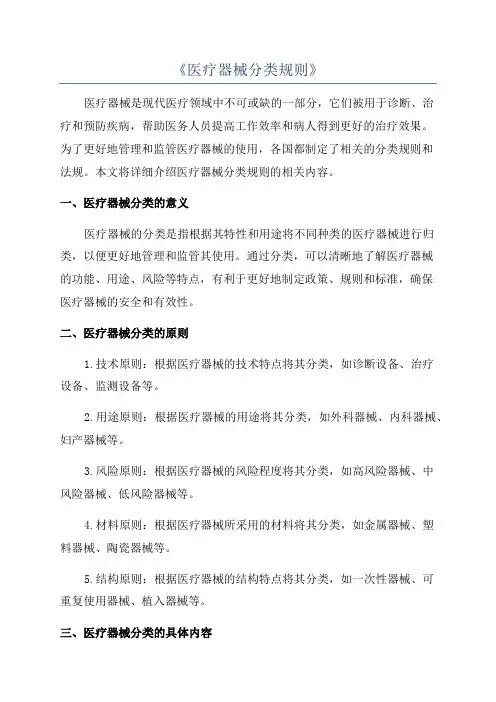 《医疗器械分类规则》

医疗器械是现代医疗领域中不可或缺的一部分，它们被用于诊断、治疗和预防疾病，帮助医务人员提高工作效率和病人得到更好的治疗效果。为了更好地管理和监管医疗器械的使用，各国都制定了相关的分类规则和法规。本文将详细介绍医疗器械分类规则的相关内容。

一、医疗器械分类的意义

医疗器械的分类是指根据其特性和用途将不同种类的医疗器械进行归类，以便更好地管理和监管其使用。通过分类，可以清晰地了解医疗器械的功能、用途、风险等特点，有利于更好地制定政策、规则和标准，确保医疗器械的安全和有效性。

二、医疗器械分类的原则

1.技术原则：根据医疗器械的技术特点将其分类，如诊断设备、治疗设备、监测设备等。

2.用途原则：根据医疗器械的用途将其分类，如外科器械、内科器械、妇产器械等。

3.风险原则：根据医疗器械的风险程度将其分类，如高风险器械、中风险器械、低风险器械等。

4.材料原则：根据医疗器械所采用的材料将其分类，如金属器械、塑料器械、陶瓷器械等。

5.结构原则：根据医疗器械的结构特点将其分类，如一次性器械、可重复使用器械、植入器械等。

三、医疗器械分类的具体内容